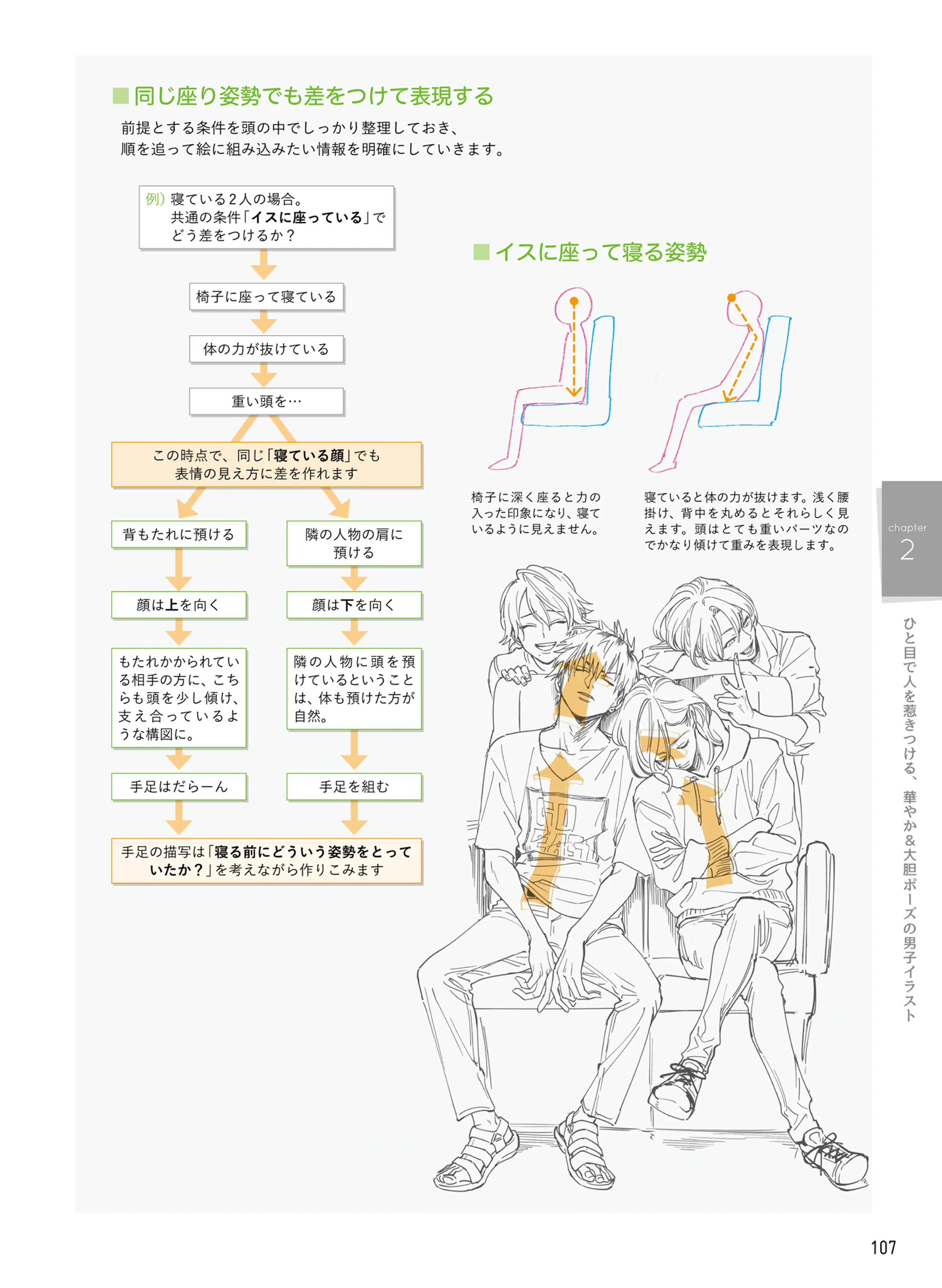 ■同じ座り姿勢でも差をつけて表現する

前提とする条件を頭の中でしっかり整理しておき、順を追って絵に組み込みたい情報を明確にしていきます。

例）寝ている2人の場合。共通の条件「イスに座っている」でどう差をつけるか？

椅子に座って寝ている

体の力が抜けている

重い頭を…

この時点で、同じ「寝ている顔」でも表情の見え方に差を作れます

背もたれに預ける

顔は上を向く

もたれかかられている相手の方に、こちらも頭を少し傾け、支え合っているような構図に。

手足はだらーん

隣の人物の肩に預ける

顔は下を向く

隣の人物に頭を預けているということは、体も預けた方が自然。

手足を組む

手足の描写は「寝る前にどういう姿勢をとっていたか？」を考えながら作りこみます

■イスに座って寝る姿勢

椅子に深く座ると力の入った印象になり、寝ているように見えません。

寝ていると体の力が抜けます。浅く腰掛け、背中を丸めるとそれらしく見えます。頭はとても重いパーツなのでかなり傾けて重みを表現します。

chapter 2

ひと目で人を惹きつける、華やか&大胆ポーズの男子イラスト

107